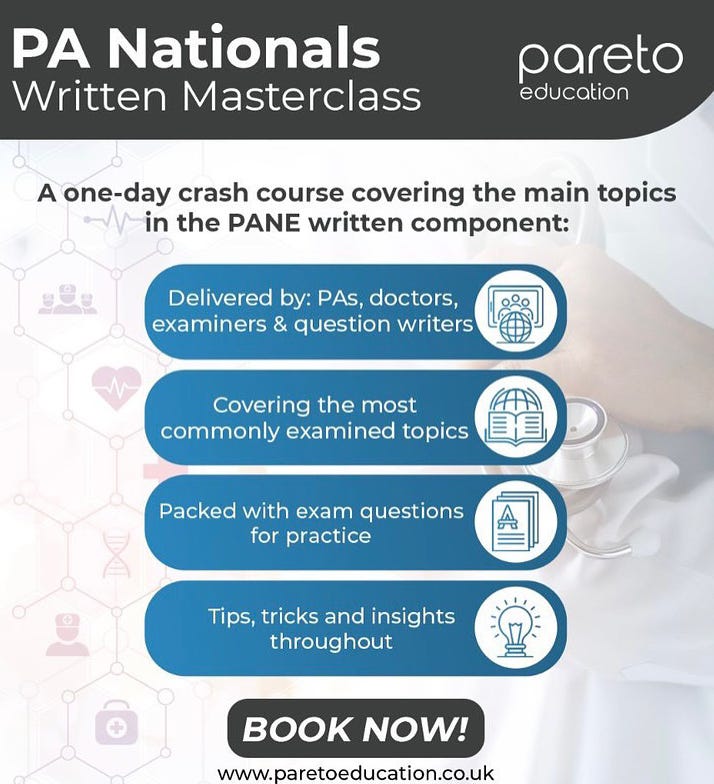 PA Nationals
Written Masterclass

pareto
education

A one-day crash course covering the main topics in the PANE written component:

Delivered by: PAs, doctors, examiners & question writers

Covering the most commonly examined topics

Packed with exam questions for practice

Tips, tricks and insights throughout

BOOK NOW!

www.paretoeducation.co.uk